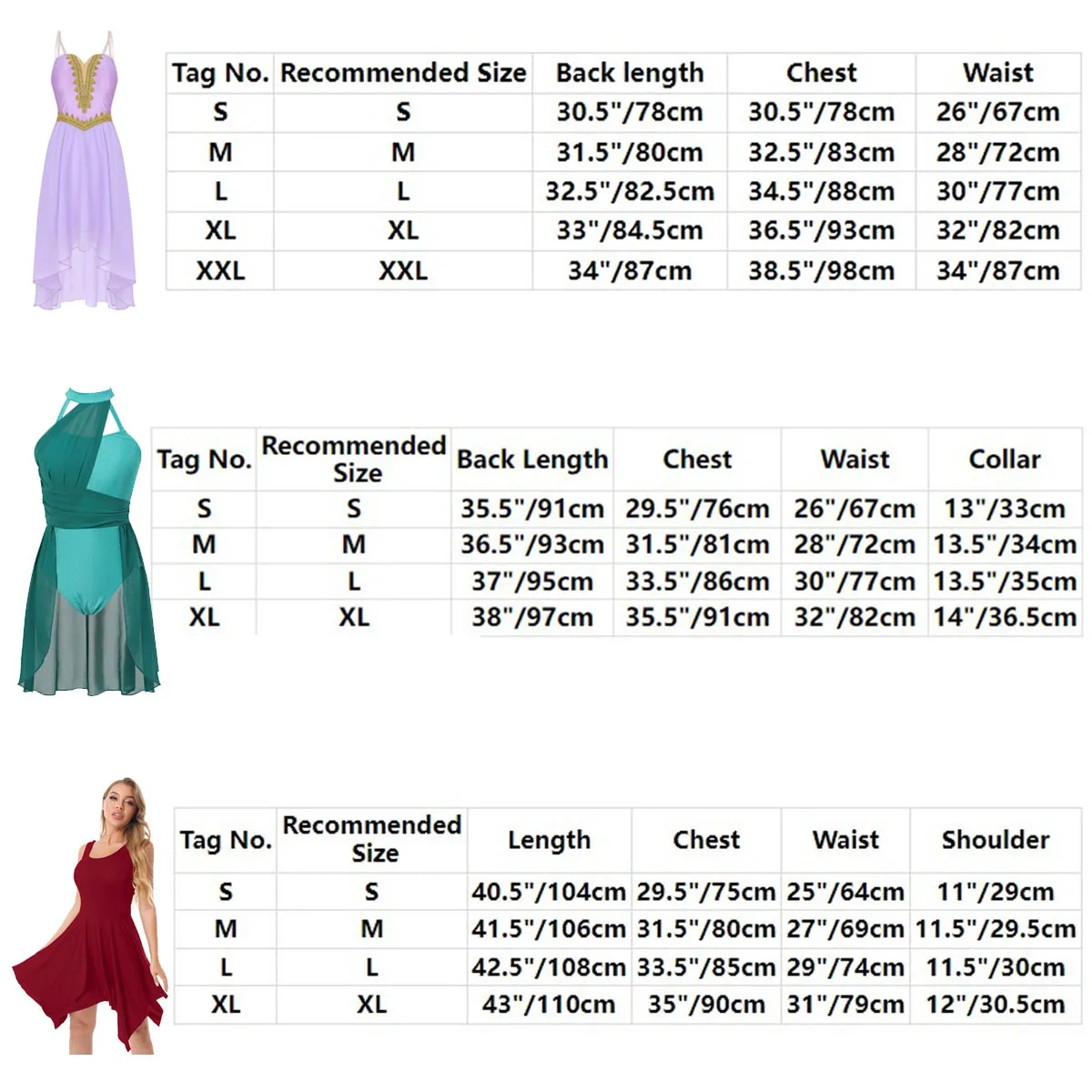 | Tag No. | Recommended Size | Back length | Chest | Waist |
|---|---|---|---|---|
| S | S | 30.5"/78cm | 30.5"/78cm | 26"/67cm |
| M | M | 31.5"/80cm | 32.5"/83cm | 28"/72cm |
| L | L | 32.5"/82.5cm | 34.5"/88cm | 30"/77cm |
| XL | XL | 33"/84.5cm | 36.5"/93cm | 32"/82cm |
| XXL | XXL | 34"/87cm | 38.5"/98cm | 34"/87cm |

| Tag No. | Recommended Size | Back Length | Chest | Waist | Collar |
|---|---|---|---|---|---|
| S | S | 35.5"/91cm | 29.5"/76cm | 26"/67cm | 13"/33cm |
| M | M | 36.5"/93cm | 31.5"/81cm | 28"/72cm | 13.5"/34cm |
| L | L | 37"/95cm | 33.5"/86cm | 30"/77cm | 13.5"/35cm |
| XL | XL | 38"/97cm | 35.5"/91cm | 32"/82cm | 14"/36.5cm |

| Tag No. | Recommended Size | Length | Chest | Waist | Shoulder |
|---|---|---|---|---|---|
| S | S | 40.5"/104cm | 29.5"/75cm | 25"/64cm | 11"/29cm |
| M | M | 41.5"/106cm | 31.5"/80cm | 27"/69cm | 11.5"/29.5cm |
| L | L | 42.5"/108cm | 33.5"/85cm | 29"/74cm | 11.5"/30cm |
| XL | XL | 43"/110cm | 35"/90cm | 31"/79cm | 12"/30.5cm |